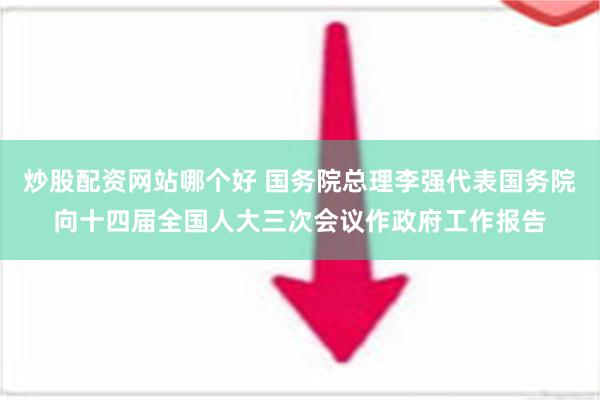 炒股配资网站哪个好 国务院总理李强代表国务院向十四届全国人大三次会议作政府工作报告